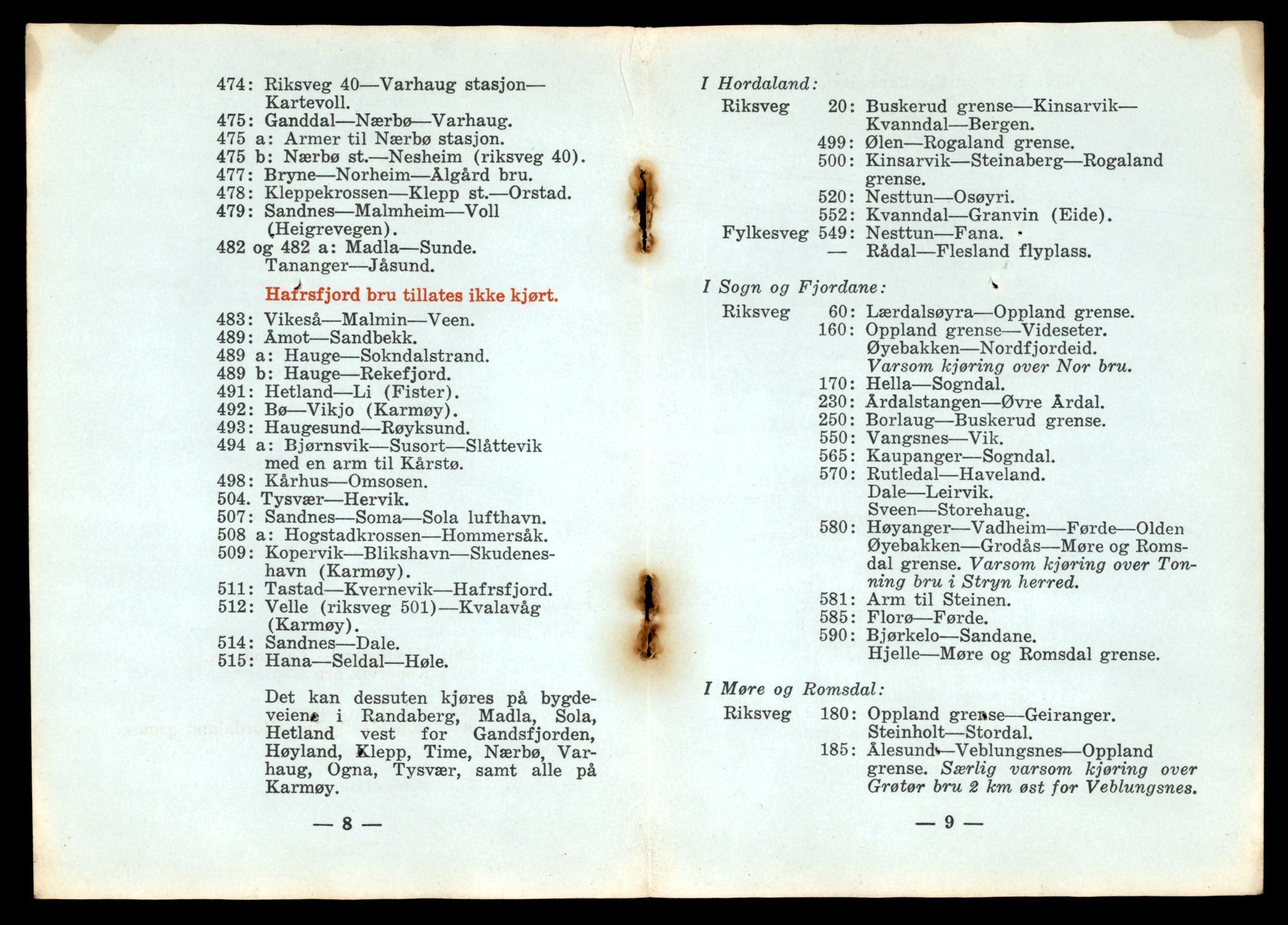 474: Riksveg 40—Varhaug stasjon—Kartevoll.
475: Ganddal—Nærbø—Varhaug.
475 a: Armer til Nærbø stasjon.
475 b: Nærbø st.—Nesheim (riksveg 40).
477: Bryne—Norheim—Ålgård bru.
478: Kleppekrossen—Klepp st.—Orstad.
479: Sandnes—Malmheim—Voll (Heigrevegen).
482 og 482 a: Madla—Sunde. Tananger—Jåsund.

Hafrsfjord bru tillates ikke kjørt.

483: Vikeså—Malmin—Veen.
489: Åmot—Sandbekk.
489 a: Hauge—Sokndalstrand.
489 b: Hauge—Rekefjord.
491: Hetland—Li (Fister).
492: Bø—Vikjo (Karmøy).
493: Haugesund—Røyksund.
494 a: Bjørnsvik—Susort—Slåttevik med en arm til Kårstø.
498: Kårhus—Omsosen.
504. Tysvær—Hervik.
507: Sandnes—Soma—Sola lufthavn.
508 a: Hogstadkrossen—Hommersåk.
509: Kopervik—Blikshavn—Skudeneshavn (Karmøy).
511: Tastad—Kvernevik—Hafrsfjord.
512: Velle (riksveg 501)—Kvalavåg (Karmøy).
514: Sandnes—Dale.
515: Hana—Seldal—Høle.

Det kan dessuten kjøres på bygdeveiene i Randaberg, Madla, Sola, Hetland vest for Gandsfjorden, Høyland, Klepp, Time, Nærbø, Varhaug, Ogna, Tysvær, samt alle på Karmøy.

— 8 —

I Hordaland:
Riksveg 20: Buskerud grense—Kinsarvik—Kvanndal—Bergen.
499: Ølen—Rogaland grense.
500: Kinsarvik—Steinaberg—Rogaland grense.
520: Nesttun—Osøyri.
552: Kvanndal—Granvin (Eide).
Fylkesveg 549: Nesttun—Fana.
— Rådal—Flesland flyplass.

I Sogn og Fjordane:
Riksveg 60: Lærdalsøyra—Oppland grense.
160: Oppland grense—Videseter. Øyebakken—Nordfjordeid. Varsom kjøring over Nor bru.
170: Hella—Sogndal.
230: Årdalstangen—Øvre Årdal.
250: Borlaug—Buskerud grense.
550: Vangsnes—Vik.
565: Kaupanger—Sogndal.
570: Rutledal—Haveland. Dale—Leirvik. Sveen—Storehaug.
580: Høyanger—Vadheim—Førde—Olden Øyebakken—Grodås—Møre og Romsdal grense. Varsom kjøring over Tonning bru i Stryn herred.
581: Arm til Steinen.
585: Florø—Førde.
590: Bjørkelo—Sandane. Hjelle—Møre og Romsdal grense.

I Møre og Romsdal:
Riksveg 180: Oppland grense—Geiranger. Steinholt—Stordal.
185: Ålesund—Veblungsnes—Oppland grense. Særlig varsom kjøring over Grøtør bru 2 km øst for Veblungsnes.

— 9 —